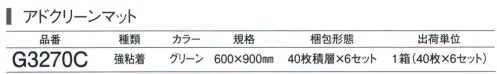 アドクリーンマット

| 品番 | 種類 | カラー | 規格 | 梱包形態 | 出荷単位 |
|---|---|---|---|---|---|
| G3270C | 強粘着 | グリーン | 600×900㎜ | 40枚積層×6セット | 1箱（40枚×6セット） |